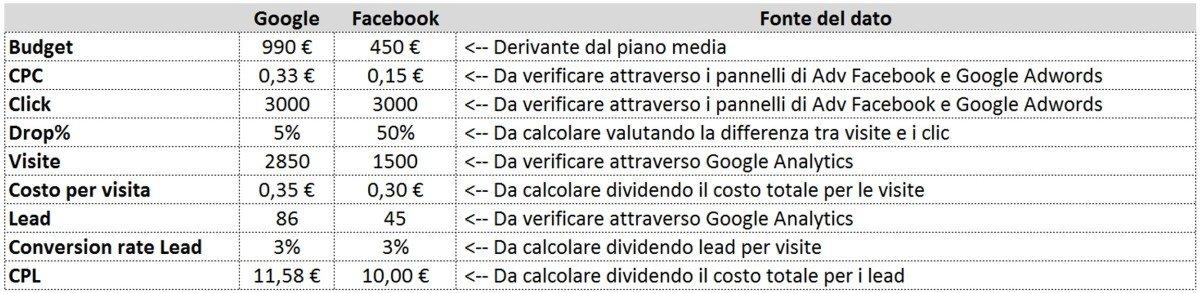 |  | Google | Facebook | Fonte del dato |
|---|---|---|---|
| Budget | 990 € | 450 € | <-- Derivante dal piano media |
| CPC | 0,33 € | 0,15 € | <-- Da verificare attraverso i pannelli di Adv Facebook e Google Adwords |
| Click | 3000 | 3000 | <-- Da verificare attraverso i pannelli di Adv Facebook e Google Adwords |
| Drop% | 5% | 50% | <-- Da calcolare valutando la differenza tra visite e i clic |
| Visite | 2850 | 1500 | <-- Da verificare attraverso Google Analytics |
| Costo per visita | 0,35 € | 0,30 € | <-- Da calcolare dividendo il costo totale per le visite |
| Lead | 86 | 45 | <-- Da verificare attraverso Google Analytics |
| Conversion rate Lead | 3% | 3% | <-- Da calcolare dividendo lead per visite |
| CPL | 11,58 € | 10,00 € | <-- Da calcolare dividendo il costo totale per i lead |